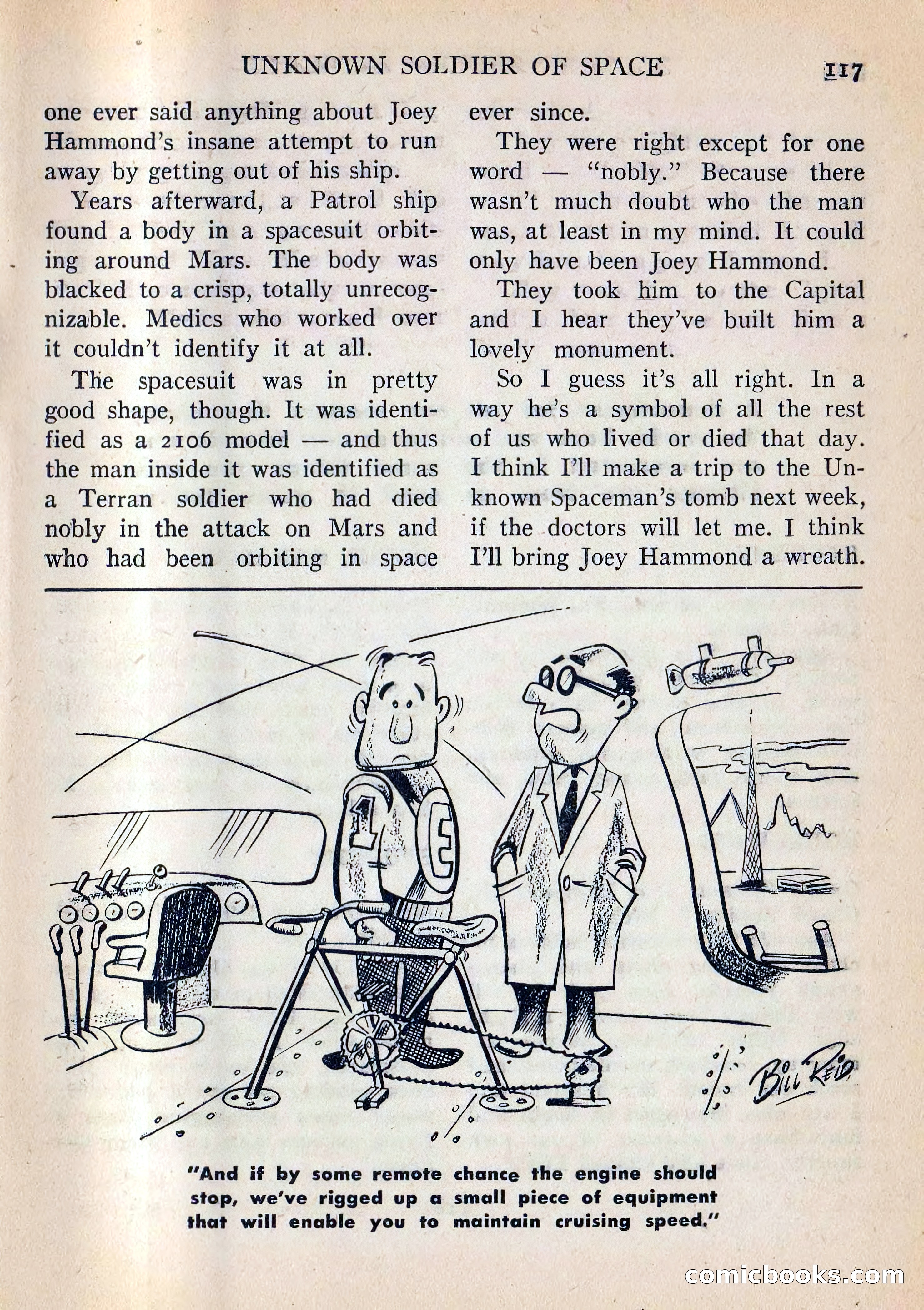 UNKNOWN SOLDIER OF SPACE 117

one ever said anything about Joey Hammond's insane attempt to run away by getting out of his ship.

Years afterward, a Patrol ship found a body in a spacesuit orbiting around Mars. The body was blacked to a crisp, totally unrecognizable. Medics who worked over it couldn't identify it at all.

The spacesuit was in pretty good shape, though. It was identified as a 2106 model — and thus the man inside it was identified as a Terran soldier who had died nobly in the attack on Mars and who had been orbiting in space ever since.

They were right except for one word — "nobly." Because there wasn't much doubt who the man was, at least in my mind. It could only have been Joey Hammond.

They took him to the Capital and I hear they've built him a lovely monument.

So I guess it's all right. In a way he's a symbol of all the rest of us who lived or died that day. I think I'll make a trip to the Unknown Spaceman's tomb next week, if the doctors will let me. I think I'll bring Joey Hammond a wreath.

1

E

BILL REID

"And if by some remote chance the engine should stop, we've rigged up a small piece of equipment that will enable you to maintain cruising speed."

comicbooks.com